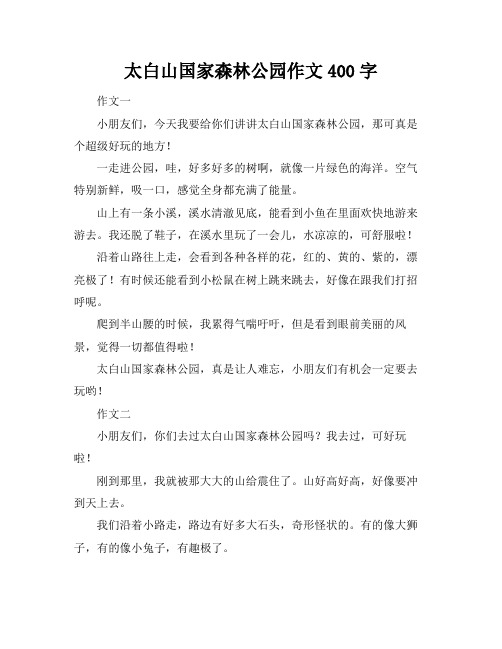 太白山国家森林公园作文 400 字

作文一

小朋友们，今天我要给你们讲讲太白山国家森林公园，那可真是个超级好玩的地方！

一走进公园，哇，好多好多的树啊，就像一片绿色的海洋。空气特别新鲜，吸一口，感觉全身都充满了能量。

山上有一条小溪，溪水清澈见底，能看到小鱼在里面欢快地游来游去。我还脱了鞋子，在溪水里玩了一会儿，水凉凉的，可舒服啦！

沿着山路往上走，会看到各种各样的花，红的、黄的、紫的，漂亮极了！有时候还能看到小松鼠在树上跳来跳去，好像在跟我们打招呼呢。

爬到半山腰的时候，我累得气喘吁吁，但是看到眼前美丽的风景，觉得一切都值得啦！

太白山国家森林公园，真是让人难忘，小朋友们有机会一定要去玩哟！

作文二

小朋友们，你们去过太白山国家森林公园吗？我去过，可好玩啦！

刚到那里，我就被那大大的山给震住了。山好高好高，好像要冲到天上去。

我们沿着小路走，路边有好多大石头，奇形怪状的。有的像大狮子，有的像小兔子，有趣极了。